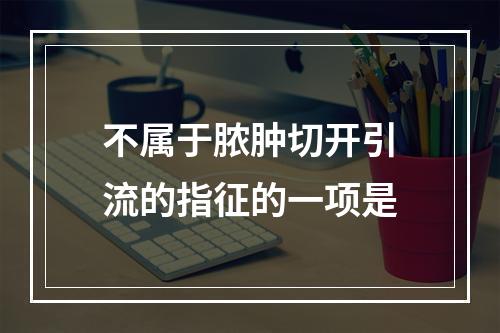 不属于脓肿切开引流的指征的一项是